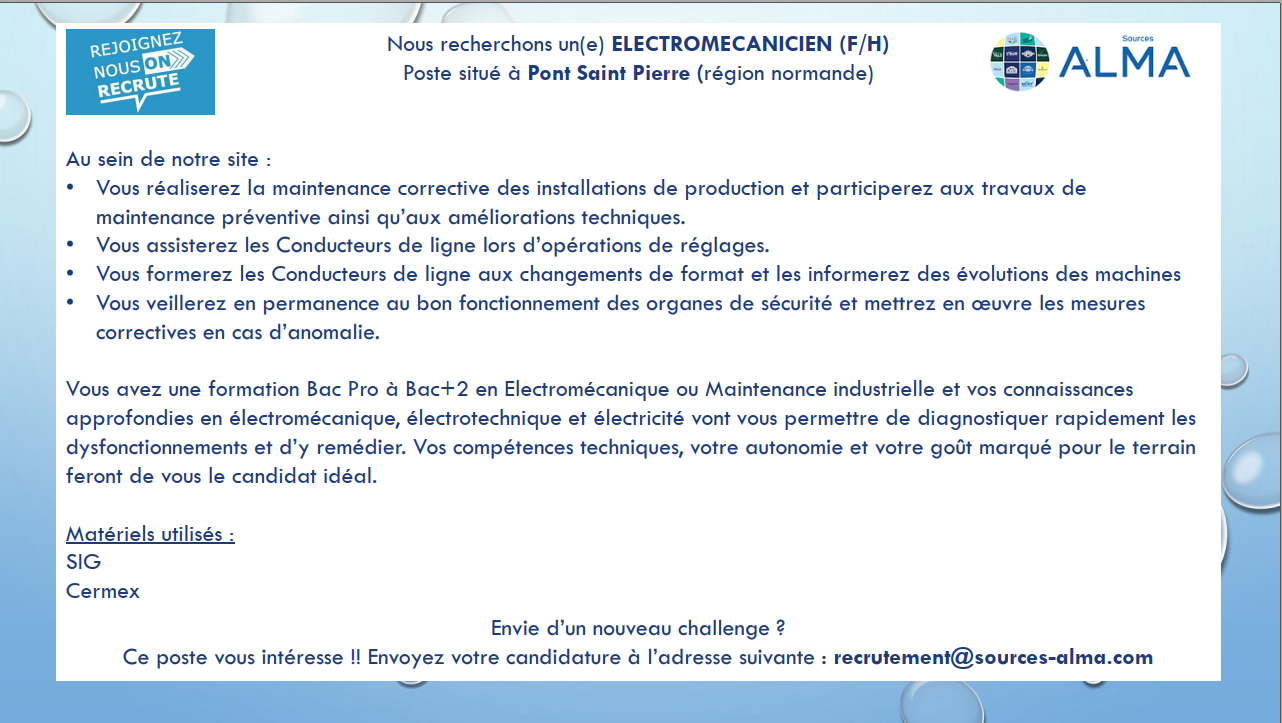 REJOIGNEZ NOUS ON RECRUTE

Nous recherchons un(e) ELECTROMECANICIEN (F/H)
Poste situé à Pont Saint Pierre (région normande)

Sources ALMA

Au sein de notre site :
• Vous réaliserez la maintenance corrective des installations de production et participerez aux travaux de maintenance préventive ainsi qu'aux améliorations techniques.
• Vous assisterez les Conducteurs de ligne lors d'opérations de réglages.
• Vous formerez les Conducteurs de ligne aux changements de format et les informerez des évolutions des machines
• Vous veillerez en permanence au bon fonctionnement des organes de sécurité et mettrez en œuvre les mesures correctives en cas d'anomalie.

Vous avez une formation Bac Pro à Bac+2 en Electromécanique ou Maintenance industrielle et vos connaissances approfondies en électromécanique, électrotechnique et électricité vont vous permettre de diagnostiquer rapidement les dysfonctionnements et d'y remédier. Vos compétences techniques, votre autonomie et votre goût marqué pour le terrain feront de vous le candidat idéal.

Matériels utilisés :
SIG
Cermex

Envie d'un nouveau challenge ?
Ce poste vous intéresse !! Envoyez votre candidature à l'adresse suivante : recrutement@sources-alma.com